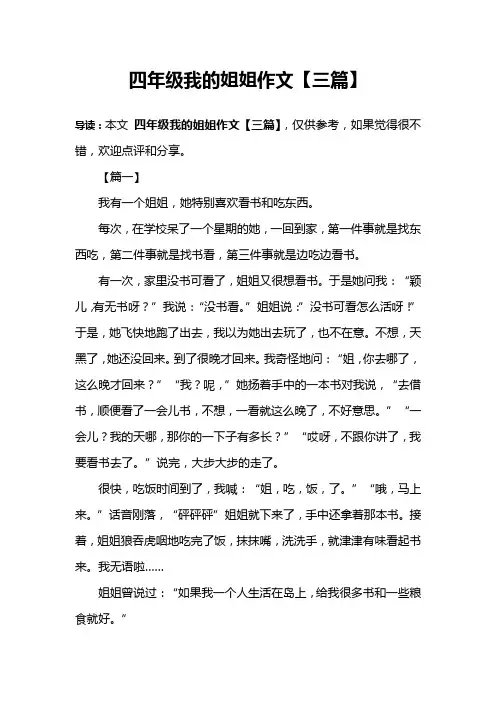 四年级我的姐姐作文【三篇】

导读：本文 四年级我的姐姐作文【三篇】，仅供参考，如果觉得很不错，欢迎点评和分享。

【篇一】

我有一个姐姐，她特别喜欢看书和吃东西。

每次，在学校呆了一个星期的她，一回到家，第一件事就是找东西吃，第二件事就是找书看，第三件事就是边吃边看书。

有一次，家里没书可看了，姐姐又很想看书。于是她问我：“颖儿，有无书呀？”我说：“没书看。”姐姐说：“没书可看怎么活呀！”于是，她飞快地跑了出去，我以为她出去玩了，也不在意。不想，天黑了，她还没回来。到了很晚才回来。我奇怪地问：“姐，你去哪了，这么晚才回来？”“我？呢，”她扬着手中的一本书对我说，“去借书，顺便看了一会儿书，不想，一看就这么晚了，不好意思。”“一会儿？我的天哪，那你的一下子有多长？”“哎呀，不跟你讲了，我要看书去了。”说完，大步大步的走了。

很快，吃饭时间到了，我喊：“姐，吃，饭，了。”“哦，马上来。”话音刚落，“砰砰砰”姐姐就下来了，手中还拿着那本书。接着，姐姐狼吞虎咽地吃完了饭，抹抹嘴，洗洗手，就津津有味看起书来。我无语啦……

姐姐曾说过：“如果我一个人生活在岛上，给我很多书和一些粮食就好。”